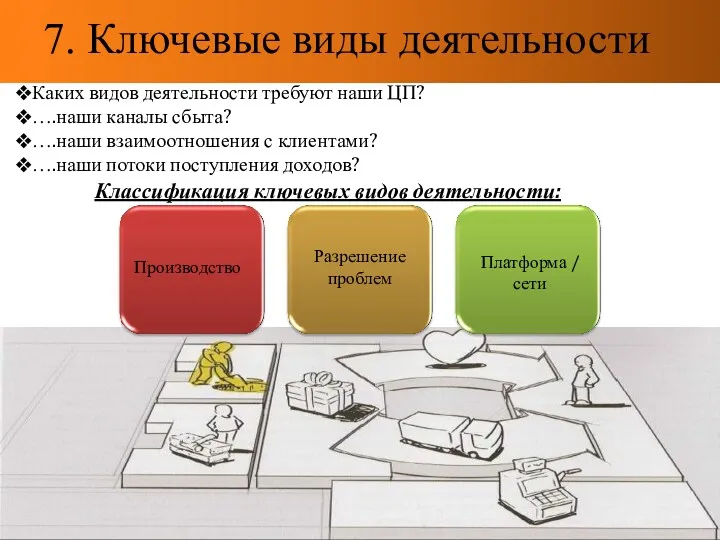 7. Ключевые виды деятельности

❖Каких видов деятельности требуют наши ЦП?
❖….наши каналы сбыта?
❖….наши взаимоотношения с клиентами?
❖….наши потоки поступления доходов?

Классификация ключевых видов деятельности:

Производство

Разрешение проблем

Платформа / сети